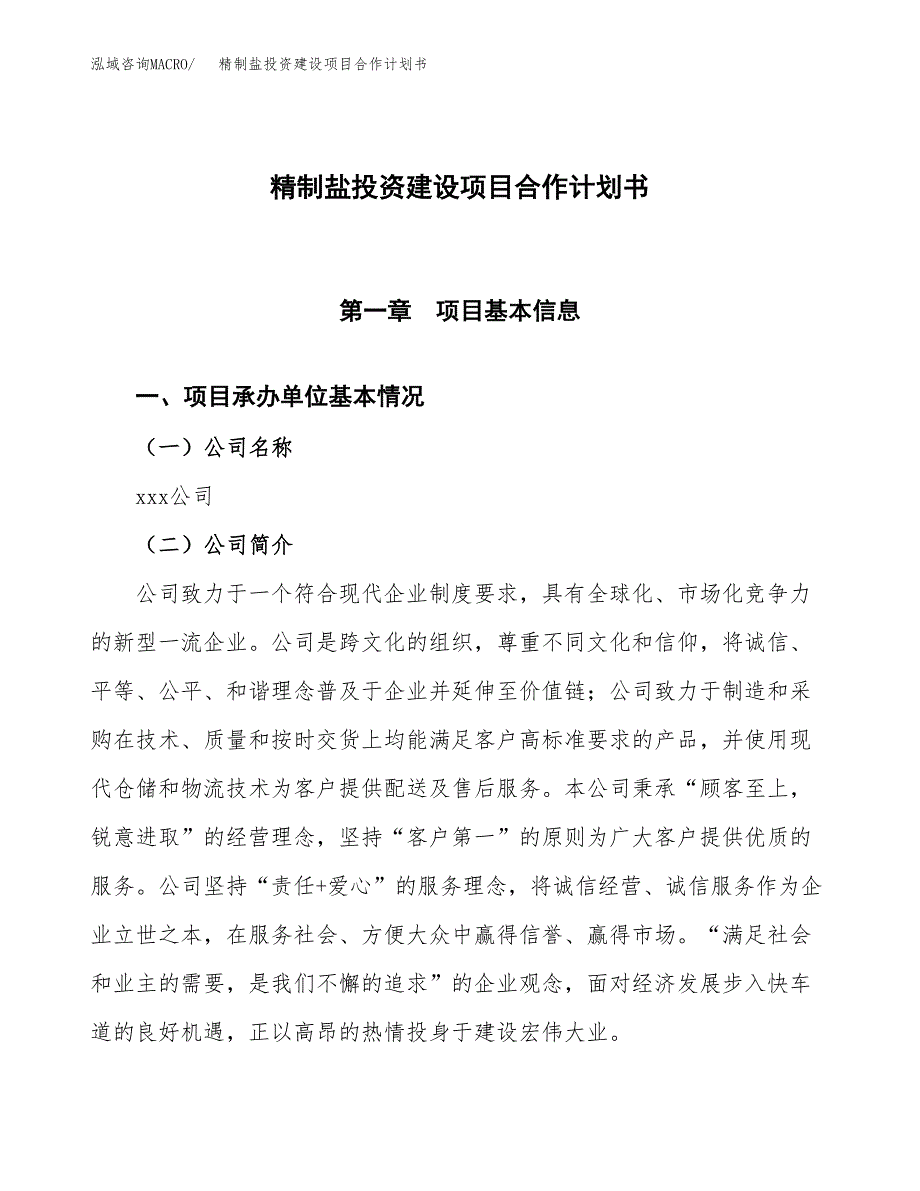 泓域咨询MACRO/ 精制盐投资建设项目合作计划书

精制盐投资建设项目合作计划书

第一章 项目基本信息

一、项目承办单位基本情况

（一）公司名称

xxx公司

（二）公司简介

公司致力于一个符合现代企业制度要求，具有全球化、市场化竞争力的新型一流企业。公司是跨文化的组织，尊重不同文化和信仰，将诚信、平等、公平、和谐理念普及于企业并延伸至价值链；公司致力于制造和采购在技术、质量和按时交货上均能满足客户高标准要求的产品，并使用现代仓储和物流技术为客户提供配送及售后服务。本公司秉承“顾客至上，锐意进取”的经营理念，坚持“客户第一”的原则为广大客户提供优质的服务。公司坚持“责任+爱心”的服务理念，将诚信经营、诚信服务作为企业立世之本，在服务社会、方便大众中赢得信誉、赢得市场。“满足社会和业主的需要，是我们不懈的追求”的企业观念，面对经济发展步入快车道的良好机遇，正以高昂的热情投身于建设宏伟大业。